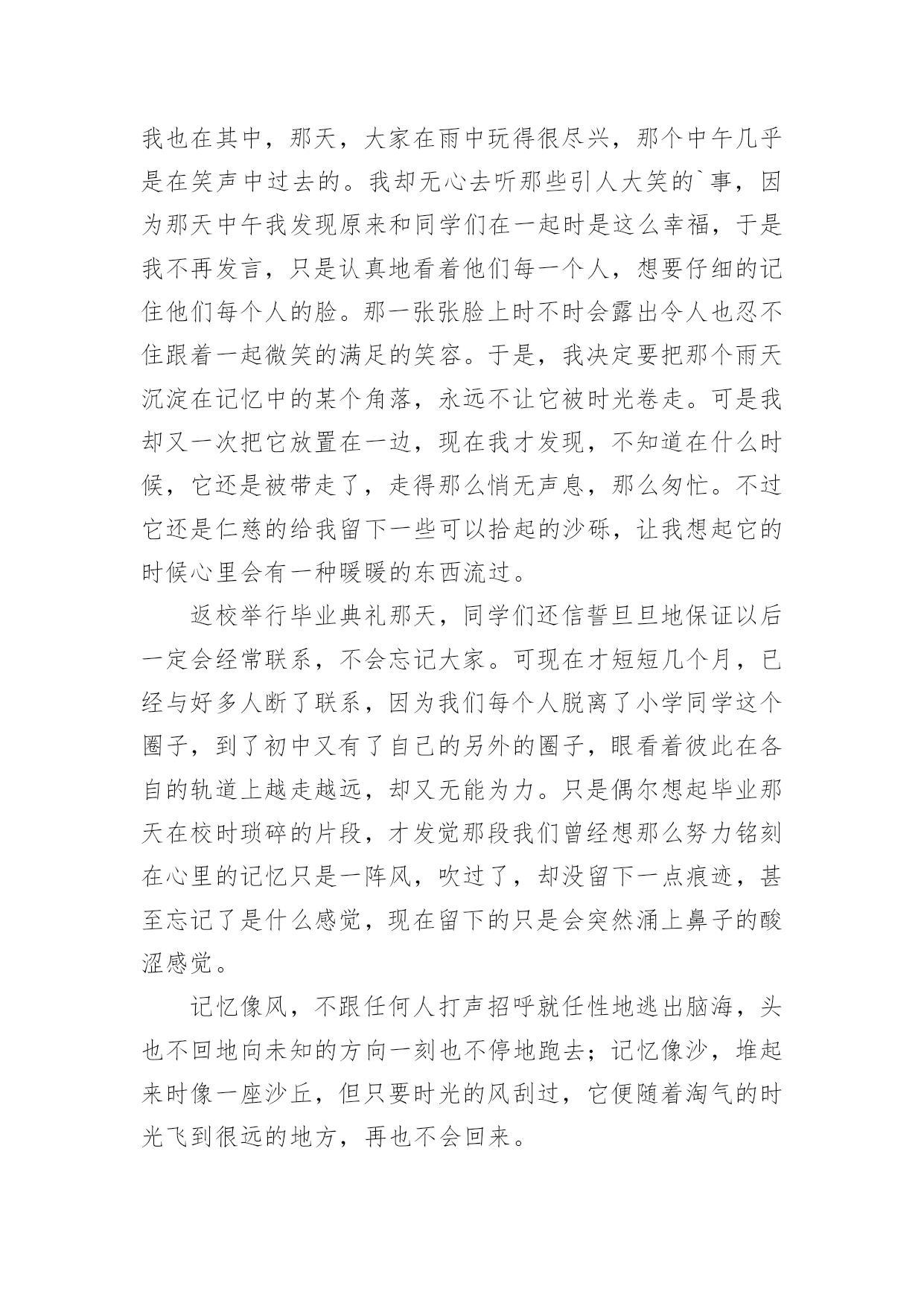 我也在其中，那天，大家在雨中玩得很尽兴，那个中午几乎是在笑声中过去的。我却无心去听那些引人大笑的`事，因为那天中午我发现原来和同学们在一起时是这么幸福，于是我不再发言，只是认真地看着他们每一个人，想要仔细的记住他们每个人的脸。那一张张脸上时不时会露出令人也忍不住跟着一起微笑的满足的笑容。于是，我决定要把那个雨天沉淀在记忆中的某个角落，永远不让它被时光卷走。可是我却又一次把它放置在一边，现在我才发现，不知道在什么时候，它还是被带走了，走得那么悄无声息，那么匆忙。不过它还是仁慈的给我留下一些可以拾起的沙砾，让我想起它的时候心里会有一种暖暖的东西流过。

返校举行毕业典礼那天，同学们还信誓旦旦地保证以后一定会经常联系，不会忘记大家。可现在才短短几个月，已经与好多人断了联系，因为我们每个人脱离了小学同学这个圈子，到了初中又有了自己的另外的圈子，眼看着彼此在各自的轨道上越走越远，却又无能为力。只是偶尔想起毕业那天在校时琐碎的片段，才发觉那段我们曾经想那么努力铭刻在心里的记忆只是一阵风，吹过了，却没留下一点痕迹，甚至忘记了是什么感觉，现在留下的只是会突然涌上鼻子的酸涩感觉。

记忆像风，不跟任何人打声招呼就任性地逃出脑海，头也不回地向未知的方向一刻也不停地跑去；记忆像沙，堆起来时像一座沙丘，但只要时光的风刮过，它便随着淘气的时光飞到很远的地方，再也不会回来。